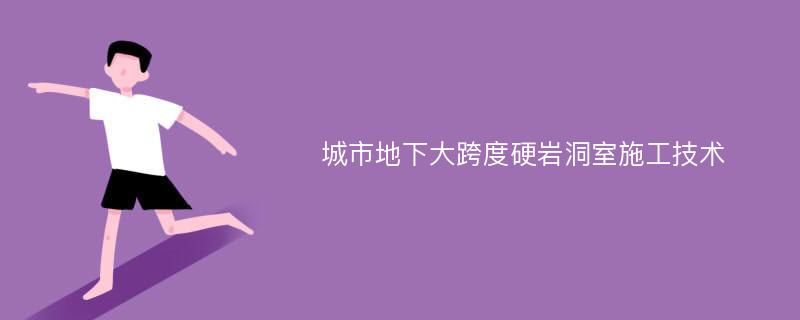 城市地下大跨度硬岩洞室施工技术